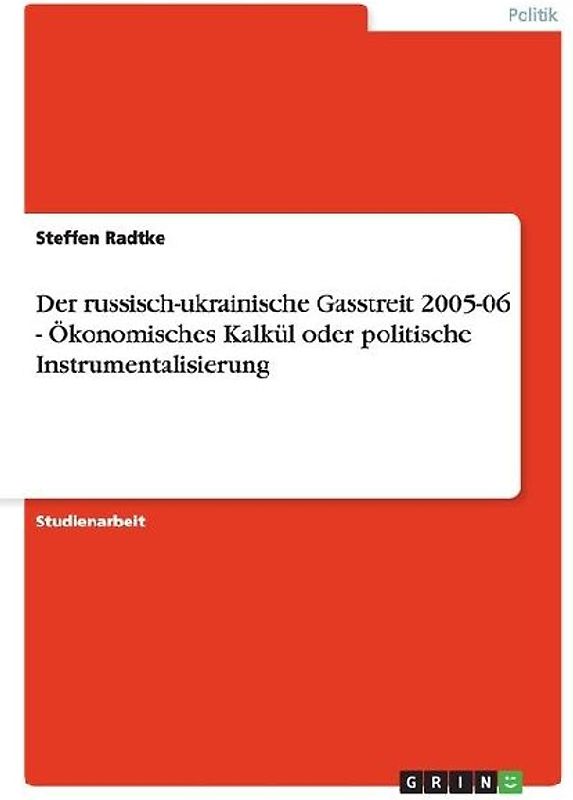 Politik

Steffen Radtke

Der russisch-ukrainische Gasstreit 2005-06 - Ökonomisches Kalkül oder politische Instrumentalisierung

Studienarbeit

GRIN